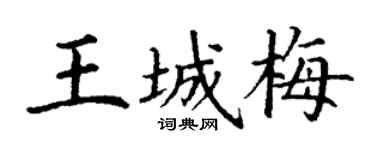 王城梅
词典网